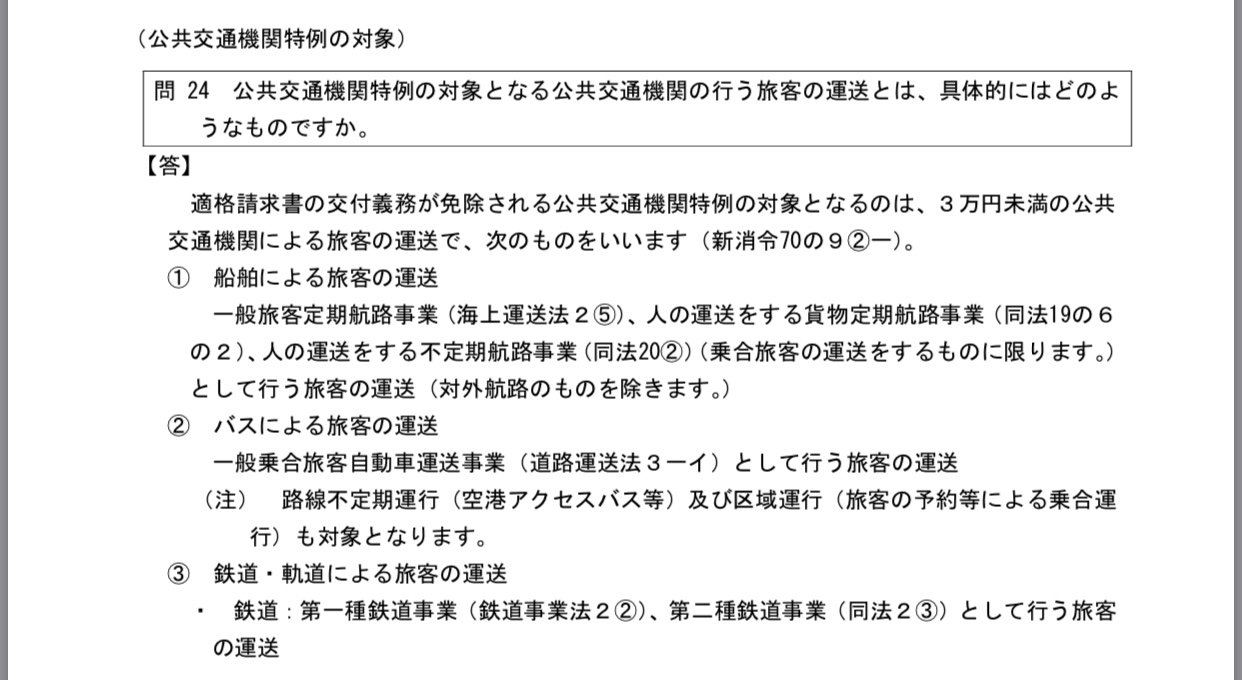 （公共交通機関特例の対象）

問 24　公共交通機関特例の対象となる公共交通機関の行う旅客の運送とは、具体的にはどのようなものですか。

【答】

適格請求書の交付義務が免除される公共交通機関特例の対象となるのは、３万円未満の公共交通機関による旅客の運送で、次のものをいいます（新消令70の９②一）。

①　船舶による旅客の運送

一般旅客定期航路事業（海上運送法２⑤）、人の運送をする貨物定期航路事業（同法19の６の２）、人の運送をする不定期航路事業（同法20②）（乗合旅客の運送をするものに限ります。）として行う旅客の運送（対外航路のものを除きます。）

②　バスによる旅客の運送

一般乗合旅客自動車運送事業（道路運送法３一イ）として行う旅客の運送

（注）　路線不定期運行（空港アクセスバス等）及び区域運行（旅客の予約等による乗合運行）も対象となります。

③　鉄道・軌道による旅客の運送

・　鉄道：第一種鉄道事業（鉄道事業法２②）、第二種鉄道事業（同法２③）として行う旅客の運送